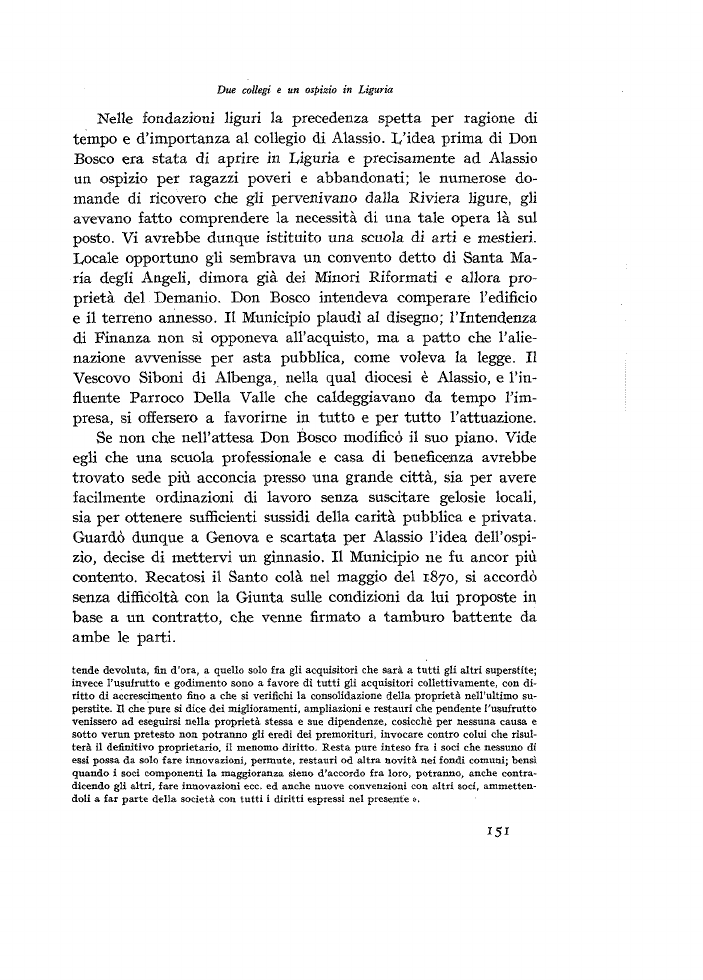 Due collegi e un ospizio in Liguria

Nelle fondazioni liguri la precedenza spetta per ragione di tempo e d'importanza al collegio di Alassio. L'idea prima di Don Bosco era stata di aprire in Liguria e precisamente ad Alassio un ospizio per ragazzi poveri e abbandonati; le numerose domande di ricovero che gli pervenivano dalla Riviera ligure, gli avevano fatto comprendere la necessità di una tale opera là sul posto. Vi avrebbe dunque istituito una scuola di arti e mestieri. Locale opportuno gli sembrava un convento detto di Santa Maria degli Angeli, dimora già dei Minori Riformati e allora proprietà del Demanio. Don Bosco intendeva comperare l'edificio e il terreno annesso. Il Municipio plaudì al disegno; l'Intendenza di Finanza non si opponeva all'acquisto, ma a patto che l'alienazione avvenisse per asta pubblica, come voleva la legge. Il Vescovo Siboni di Albenga, nella qual diocesi è Alassio, e l'influente Parroco Della Valle che caldeggiavano da tempo l'impresa, si offersero a favorirne in tutto e per tutto l'attuazione.

Se non che nell'attesa Don Bosco modificò il suo piano. Vide egli che una scuola professionale e casa di beneficenza avrebbe trovato sede più acconcia presso una grande città, sia per avere facilmente ordinazioni di lavoro senza suscitare gelosie locali, sia per ottenere sufficienti sussidi della carità pubblica e privata. Guardò dunque a Genova e scartata per Alassio l'idea dell'ospizio, decise di mettervi un ginnasio. Il Municipio ne fu ancor più contento. Recatosi il Santo colà nel maggio del 1870, si accordò senza difficoltà con la Giunta sulle condizioni da lui proposte in base a un contratto, che venne firmato a tamburo battente da ambe le parti.

tende devoluta, fin d'ora, a quello solo fra gli acquisitori che sarà a tutti gli altri superstite; invece l'usufrutto e godimento sono a favore di tutti gli acquisitori collettivamente, con diritto di accrescimento fino a che si verifichi la consolidazione della proprietà nell'ultimo superstite. Il che pure si dice dei miglioramenti, ampliazioni e restauri che pendente l'usufrutto venissero ad eseguirsi nella proprietà stessa e sue dipendenze, cosicchè per nessuna causa e sotto verun pretesto non potranno gli eredi dei premorituri, invocare contro colui che risulterà il definitivo proprietario, il menomo diritto. Resta pure inteso fra i soci che nessuno di essi possa da solo fare innovazioni, permute, restauri od altra novità nei fondi comuni; bensì quando i soci componenti la maggioranza sieno d'accordo fra loro, potranno, anche contradicendo gli altri, fare innovazioni ecc. ed anche nuove convenzioni con altri soci, ammettendoli a far parte della società con tutti i diritti espressi nel presente ».

151